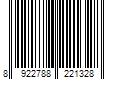 8 922788 221328